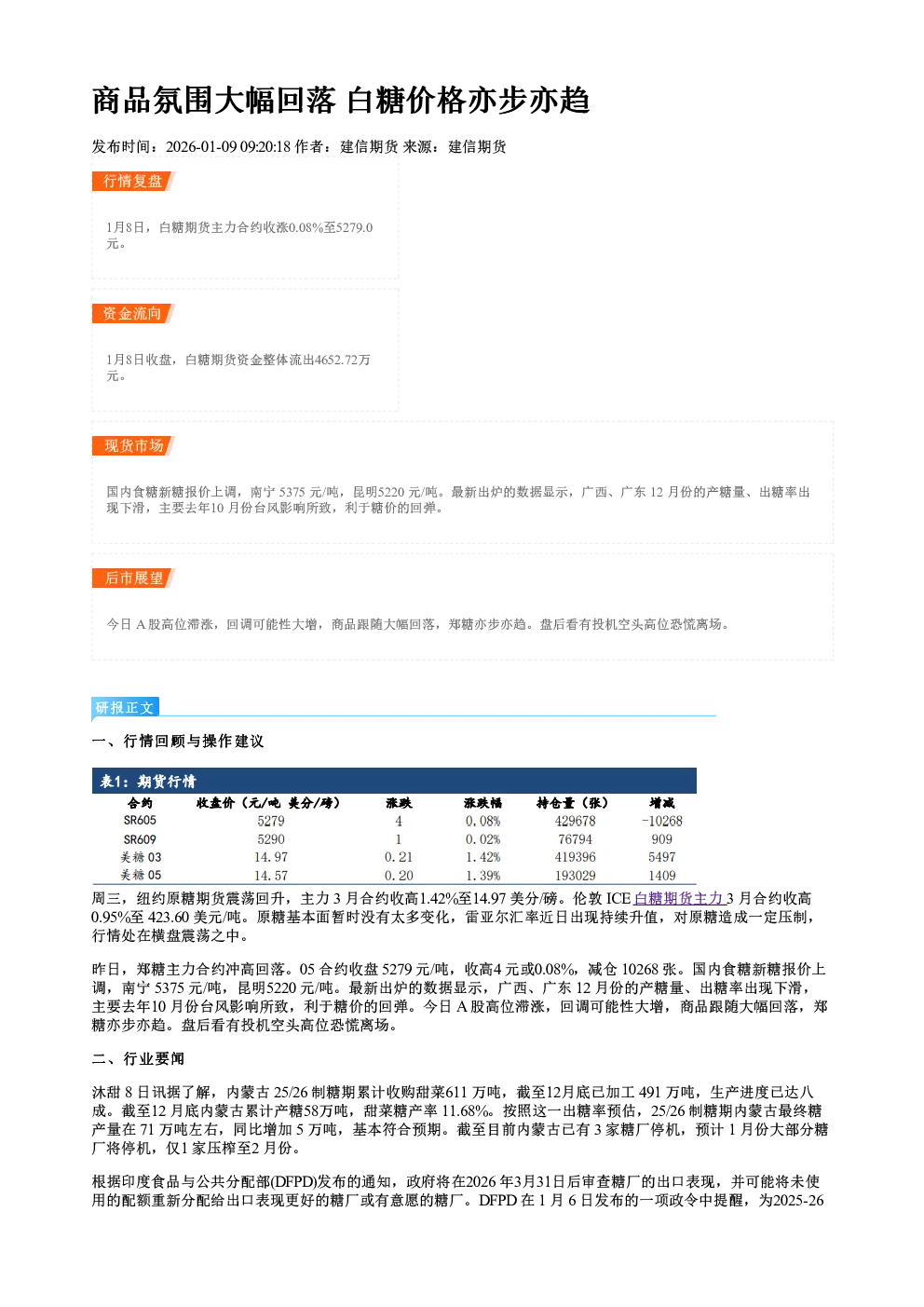 商品氛围大幅回落 白糖价格亦步亦趋

发布时间：2026-01-09 09:20:18 作者：建信期货 来源：建信期货

行情复盘

1月8日，白糖期货主力合约收涨0.08%至5279.0元。

资金流向

1月8日收盘，白糖期货资金整体流出4652.72万元。

现货市场

国内食糖新糖报价上调，南宁 5375 元/吨，昆明5220 元/吨。最新出炉的数据显示，广西、广东 12 月份的产糖量、出糖率出现下滑，主要去年10 月份台风影响所致，利于糖价的回弹。

后市展望

今日 A 股高位滞涨，回调可能性大增，商品跟随大幅回落，郑糖亦步亦趋。盘后看有投机空头高位恐慌离场。

研报正文

一、行情回顾与操作建议

表1：期货行情

| 合约 | 收盘价（元/吨 美分/磅） | 涨跌 | 涨跌幅 | 持仓量（张） | 增减 |
|---|---|---|---|---|---|
| SR605 | 5279 | 4 | 0.08% | 429678 | -10268 |
| SR609 | 5290 | 1 | 0.02% | 76794 | 909 |
| 美糖 03 | 14.97 | 0.21 | 1.42% | 419396 | 5497 |
| 美糖 05 | 14.57 | 0.20 | 1.39% | 193029 | 1409 |

周三，纽约原糖期货震荡回升，主力 3 月合约收高1.42%至14.97 美分/磅。伦敦 ICE 白糖期货主力 3 月合约收高0.95%至 423.60 美元/吨。原糖基本面暂时没有太多变化，雷亚尔汇率近日出现持续升值，对原糖造成一定压制，行情处在横盘震荡之中。

昨日，郑糖主力合约冲高回落。05 合约收盘 5279 元/吨，收高4 元或0.08%，减仓 10268 张。国内食糖新糖报价上调，南宁 5375 元/吨，昆明5220 元/吨。最新出炉的数据显示，广西、广东 12 月份的产糖量、出糖率出现下滑，主要去年10 月份台风影响所致，利于糖价的回弹。今日 A 股高位滞涨，回调可能性大增，商品跟随大幅回落，郑糖亦步亦趋。盘后看有投机空头高位恐慌离场。

二、行业要闻

沐甜 8 日讯据了解，内蒙古 25/26 制糖期累计收购甜菜611 万吨，截至12月底已加工 491 万吨，生产进度已达八成。截至12 月底内蒙古累计产糖58万吨，甜菜糖产率 11.68%。按照这一出糖率预估，25/26 制糖期内蒙古最终糖产量在 71 万吨左右，同比增加 5 万吨，基本符合预期。截至目前内蒙古已有 3 家糖厂停机，预计 1 月份大部分糖厂将停机，仅1 家压榨至2 月份。

根据印度食品与公共分配部(DFPD)发布的通知，政府将在2026 年3月31日后审查糖厂的出口表现，并可能将未使用的配额重新分配给出口表现更好的糖厂或有意愿的糖厂。DFPD 在 1 月 6 日发布的一项政令中提醒，为2025-26